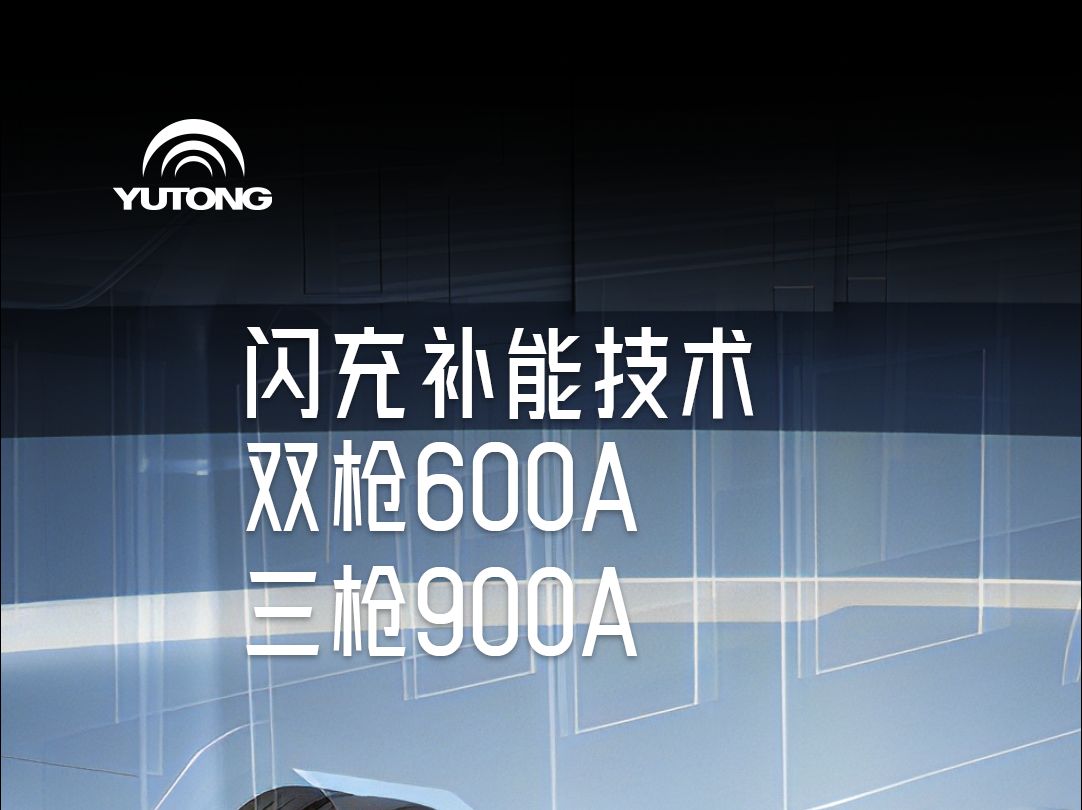 YUTONG

闪充补能技术
双枪600A
三枪900A